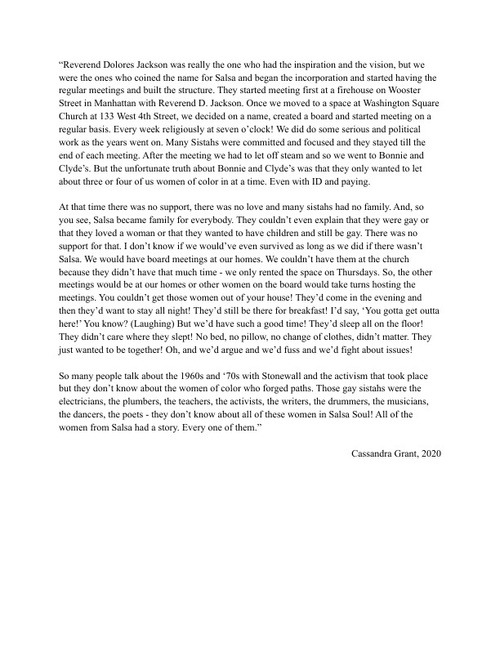 "Reverend Dolores Jackson was really the one who had the inspiration and the vision, but we were the ones who coined the name for Salsa and began the incorporation and started having the regular meetings and built the structure. They started meeting first at a firehouse on Wooster Street in Manhattan with Reverend D. Jackson. Once we moved to a space at Washington Square Church at 133 West 4th Street, we decided on a name, created a board and started meeting on a regular basis. Every week religiously at seven o'clock! We did do some serious and political work as the years went on. Many Sistahs were committed and focused and they stayed till the end of each meeting. After the meeting we had to let off steam and so we went to Bonnie and Clyde's. But the unfortunate truth about Bonnie and Clyde's was that they only wanted to let about three or four of us women of color in at a time. Even with ID and paying.

At that time there was no support, there was no love and many sistahs had no family. And, so you see, Salsa became family for everybody. They couldn't even explain that they were gay or that they loved a woman or that they wanted to have children and still be gay. There was no support for that. I don't know if we would've even survived as long as we did if there wasn't Salsa. We would have board meetings at our homes. We couldn't have them at the church because they didn't have that much time - we only rented the space on Thursdays. So, the other meetings would be at our homes or other women on the board would take turns hosting the meetings. You couldn't get those women out of your house! They'd come in the evening and then they'd want to stay all night! They'd still be there for breakfast! I'd say, 'You gotta get outta here!' You know? (Laughing) But we'd have such a good time! They'd sleep all on the floor! They didn't care where they slept! No bed, no pillow, no change of clothes, didn't matter. They just wanted to be together! Oh, and we'd argue and we'd fuss and we'd fight about issues!

So many people talk about the 1960s and '70s with Stonewall and the activism that took place but they don't know about the women of color who forged paths. Those gay sistahs were the electricians, the plumbers, the teachers, the activists, the writers, the drummers, the musicians, the dancers, the poets - they don't know about all of these women in Salsa Soul! All of the women from Salsa had a story. Every one of them."

Cassandra Grant, 2020